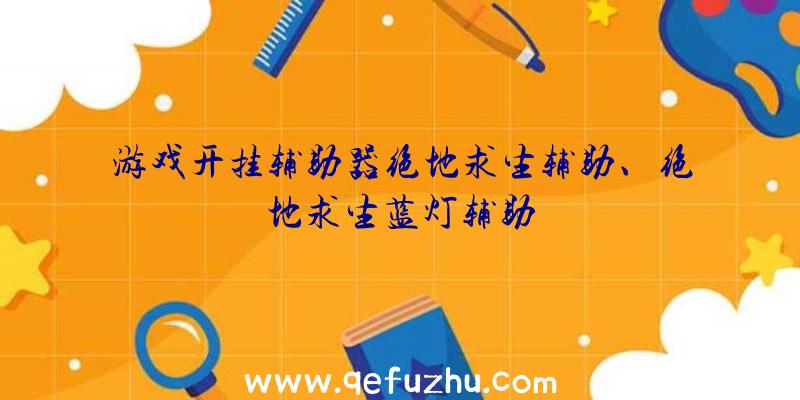 游戏开挂辅助器绝地求生辅助、绝地求生蓝灯辅助

www.qefuzhu.com